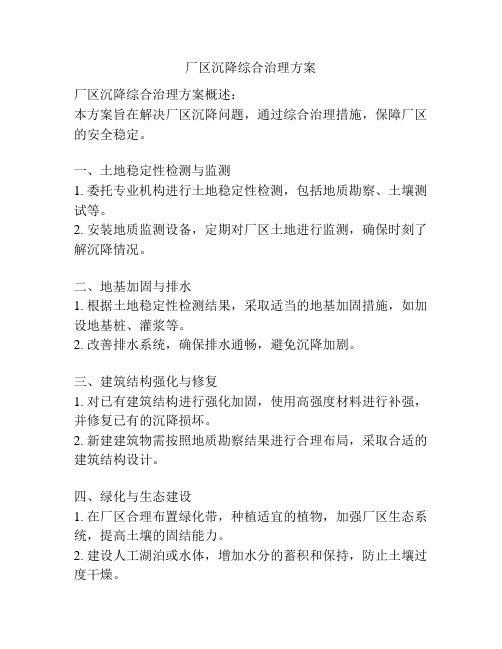 厂区沉降综合治理方案

厂区沉降综合治理方案概述：
本方案旨在解决厂区沉降问题，通过综合治理措施，保障厂区的安全稳定。

一、土地稳定性检测与监测
1. 委托专业机构进行土地稳定性检测，包括地质勘察、土壤测试等。
2. 安装地质监测设备，定期对厂区土地进行监测，确保时刻了解沉降情况。

二、地基加固与排水
1. 根据土地稳定性检测结果，采取适当的地基加固措施，如加设地基桩、灌浆等。
2. 改善排水系统，确保排水通畅，避免沉降加剧。

三、建筑结构强化与修复
1. 对已有建筑结构进行强化加固，使用高强度材料进行补强，并修复已有的沉降损坏。
2. 新建建筑物需按照地质勘察结果进行合理布局，采取合适的建筑结构设计。

四、绿化与生态建设
1. 在厂区合理布置绿化带，种植适宜的植物，加强厂区生态系统，提高土壤的固结能力。
2. 建设人工湖泊或水体，增加水分的蓄积和保持，防止土壤过度干燥。